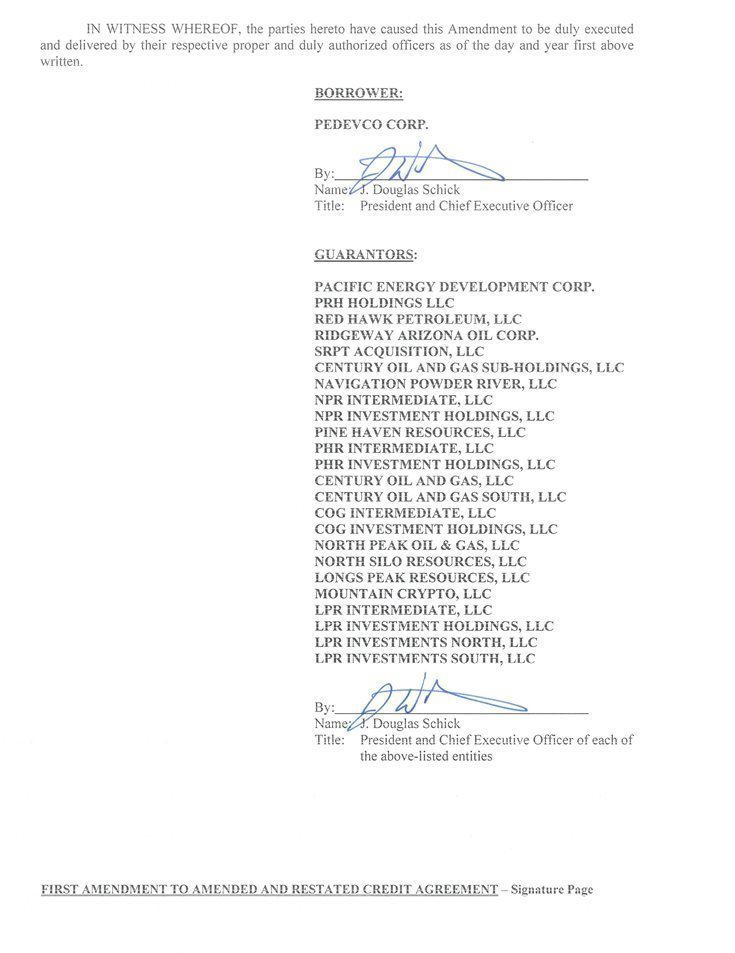 IN WITNESS WHEREOF, the parties hereto have caused this Amendment to be duly executed and delivered by their respective proper and duly authorized officers as of the day and year first above written.

BORROWER:

PEDEVCO CORP.

By: ____
Name: J. Douglas Schick
Title: President and Chief Executive Officer

GUARANTORS:

PACIFIC ENERGY DEVELOPMENT CORP.
PRH HOLDINGS LLC
RED HAWK PETROLEUM, LLC
RIDGEWAY ARIZONA OIL CORP.
SRPT ACQUISITION, LLC
CENTURY OIL AND GAS SUB-HOLDINGS, LLC
NAVIGATION POWDER RIVER, LLC
NPR INTERMEDIATE, LLC
NPR INVESTMENT HOLDINGS, LLC
PINE HAVEN RESOURCES, LLC
PHR INTERMEDIATE, LLC
PHR INVESTMENT HOLDINGS, LLC
CENTURY OIL AND GAS, LLC
CENTURY OIL AND GAS SOUTH, LLC
COG INTERMEDIATE, LLC
COG INVESTMENT HOLDINGS, LLC
NORTH PEAK OIL & GAS, LLC
NORTH SILO RESOURCES, LLC
LONGS PEAK RESOURCES, LLC
MOUNTAIN CRYPTO, LLC
LPR INTERMEDIATE, LLC
LPR INVESTMENT HOLDINGS, LLC
LPR INVESTMENTS NORTH, LLC
LPR INVESTMENTS SOUTH, LLC

By: ____
Name: J. Douglas Schick
Title: President and Chief Executive Officer of each of the above-listed entities

FIRST AMENDMENT TO AMENDED AND RESTATED CREDIT AGREEMENT – Signature Page